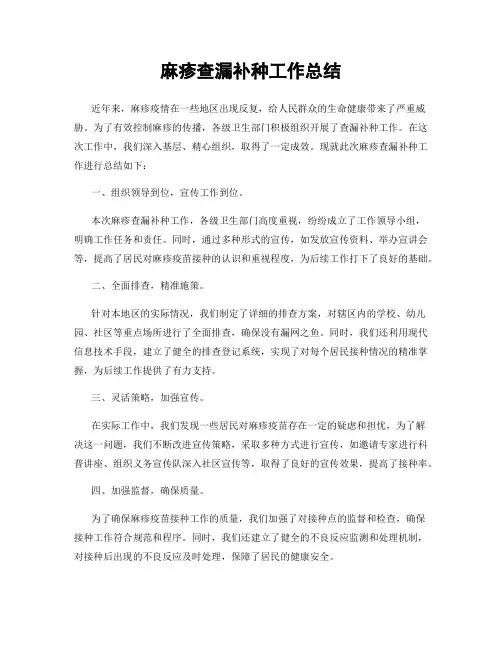 麻疹查漏补种工作总结

近年来，麻疹疫情在一些地区出现反复，给人民群众的生命健康带来了严重威胁。为了有效控制麻疹的传播，各级卫生部门积极组织开展了查漏补种工作。在这次工作中，我们深入基层、精心组织，取得了一定成效。现就此次麻疹查漏补种工作进行总结如下：

一、组织领导到位，宣传工作到位。

本次麻疹查漏补种工作，各级卫生部门高度重视，纷纷成立了工作领导小组，明确工作任务和责任。同时，通过多种形式的宣传，如发放宣传资料、举办宣讲会等，提高了居民对麻疹疫苗接种的认识和重视程度，为后续工作打下了良好的基础。

二、全面排查，精准施策。

针对本地区的实际情况，我们制定了详细的排查方案，对辖区内的学校、幼儿园、社区等重点场所进行了全面排查，确保没有漏网之鱼。同时，我们还利用现代信息技术手段，建立了健全的排查登记系统，实现了对每个居民接种情况的精准掌握，为后续工作提供了有力支持。

三、灵活策略，加强宣传。

在实际工作中，我们发现一些居民对麻疹疫苗存在一定的疑虑和担忧，为了解决这一问题，我们不断改进宣传策略，采取多种方式进行宣传，如邀请专家进行科普讲座、组织义务宣传队深入社区宣传等，取得了良好的宣传效果，提高了接种率。

四、加强监督，确保质量。

为了确保麻疹疫苗接种工作的质量，我们加强了对接种点的监督和检查，确保接种工作符合规范和程序。同时，我们还建立了健全的不良反应监测和处理机制，对接种后出现的不良反应及时处理，保障了居民的健康安全。